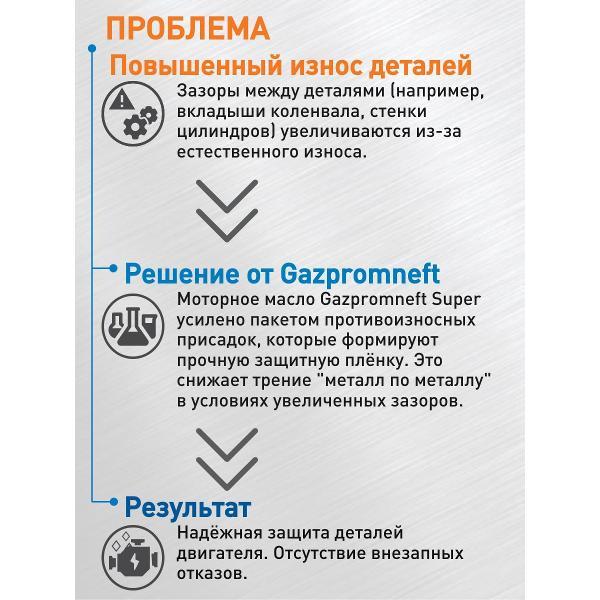 ПРОБЛЕМА

Повышенный износ деталей

Зазоры между деталями (например, вкладыши коленвала, стенки цилиндров) увеличиваются из-за естественного износа.

Решение от Gazpromneft

Моторное масло Gazpromneft Super усилено пакетом противоизносных присадок, которые формируют прочную защитную плёнку. Это снижает трение "металл по металлу" в условиях увеличенных зазоров.

Результат

Надёжная защита деталей двигателя. Отсутствие внезапных отказов.